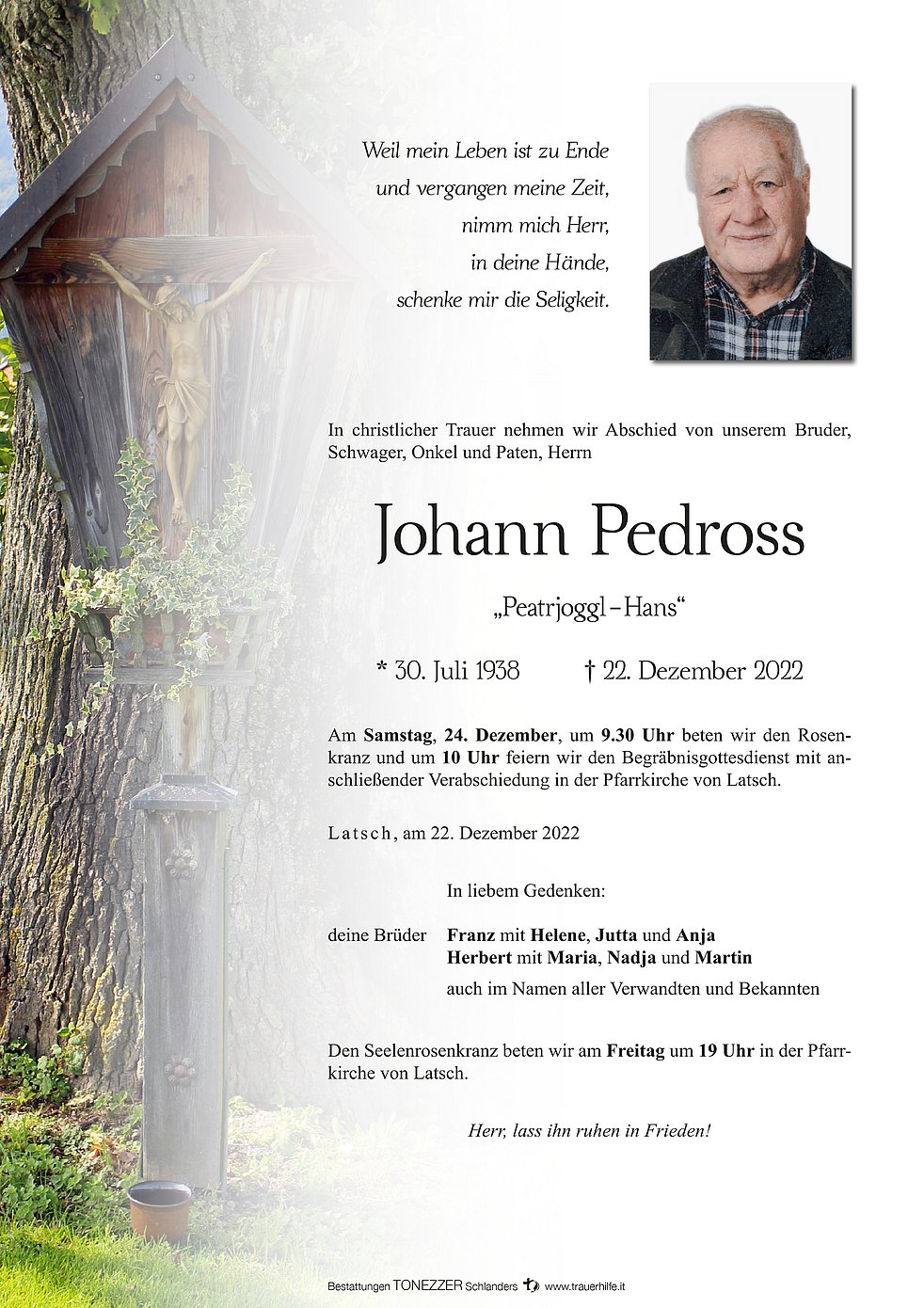 Weil mein Leben ist zu Ende
und vergangen meine Zeit,
nimm mich Herr,
in deine Hände,
schenke mir die Seligkeit.

In christlicher Trauer nehmen wir Abschied von unserem Bruder, Schwager, Onkel und Paten, Herrn

Johann Pedross

„Peatrjoggl – Hans“

* 30. Juli 1938 † 22. Dezember 2022

Am Samstag, 24. Dezember, um 9.30 Uhr beten wir den Rosenkranz und um 10 Uhr feiern wir den Begräbnisgottesdienst mit anschließender Verabschiedung in der Pfarrkirche von Latsch.

Latsch, am 22. Dezember 2022

In liebem Gedenken:

deine Brüder Franz mit Helene, Jutta und Anja
Herbert mit Maria, Nadja und Martin
auch im Namen aller Verwandten und Bekannten

Den Seelenrosenkranz beten wir am Freitag um 19 Uhr in der Pfarrkirche von Latsch.

Herr, lass ihn ruhen in Frieden!

Bestattungen TONEZZER Schlanders www.trauerhilfe.it